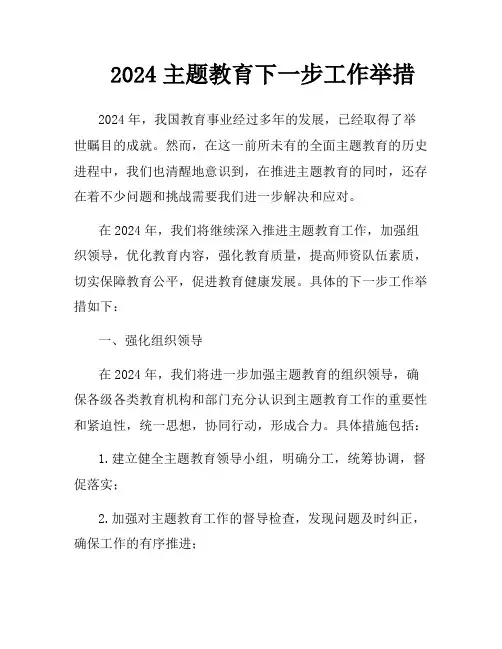 2024 主题教育下一步工作举措

2024 年，我国教育事业经过多年的发展，已经取得了举世瞩目的成就。然而，在这一前所未有的全面主题教育的历史进程中，我们也清醒地意识到，在推进主题教育的同时，还存在着不少问题和挑战需要我们进一步解决和应对。

在 2024 年，我们将继续深入推进主题教育工作，加强组织领导，优化教育内容，强化教育质量，提高师资队伍素质，切实保障教育公平，促进教育健康发展。具体的下一步工作举措如下：

一、强化组织领导

在 2024 年，我们将进一步加强主题教育的组织领导，确保各级各类教育机构和部门充分认识到主题教育工作的重要性和紧迫性，统一思想，协同行动，形成合力。具体措施包括：

1. 建立健全主题教育领导小组，明确分工，统筹协调，督促落实；

2. 加强对主题教育工作的督导检查，发现问题及时纠正，确保工作的有序推进；